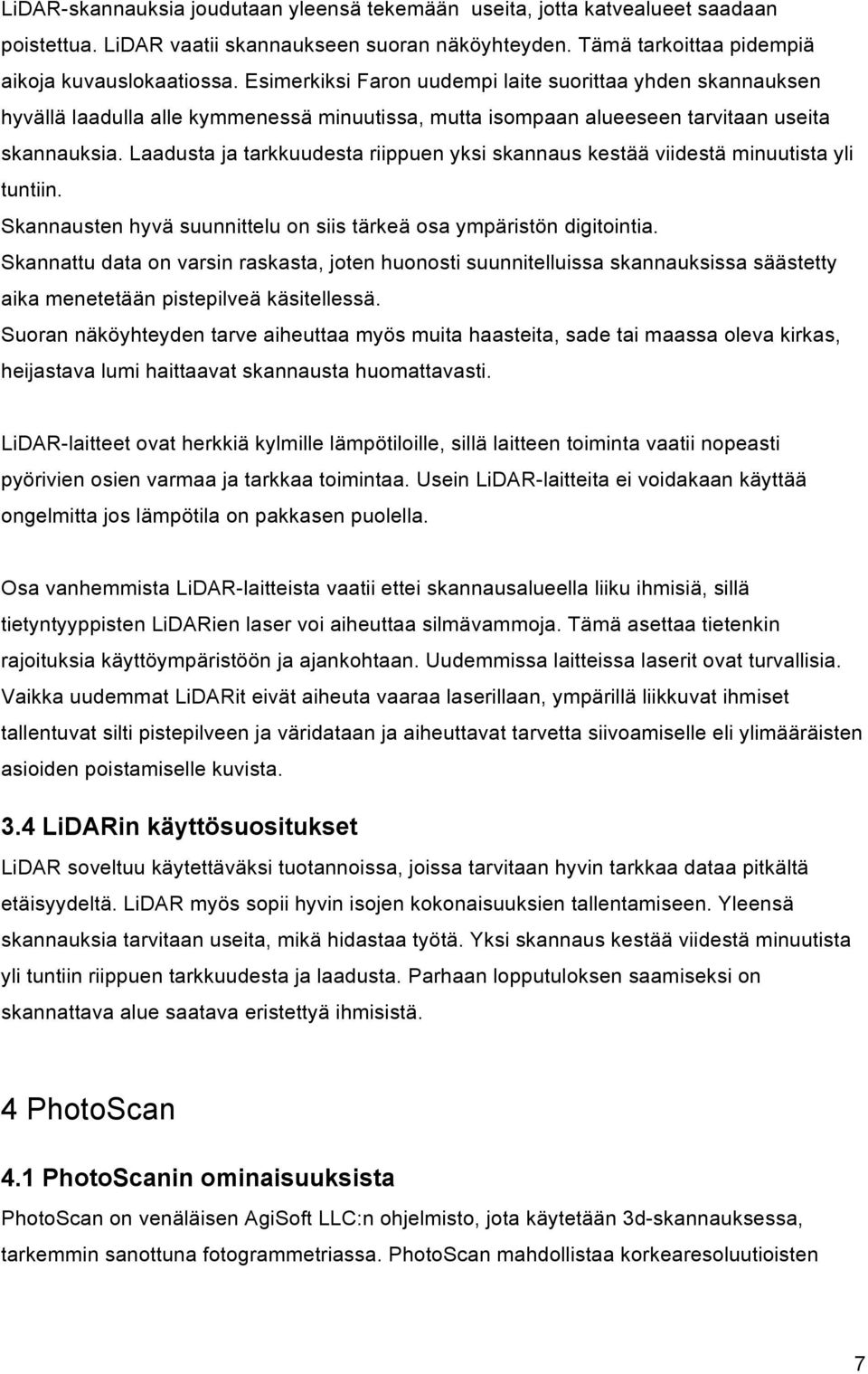 LiDAR-skannauksia joudutaan yleensä tekemään useita, jotta katvealueet saadaan poistettua. LiDAR vaatii skannaukseen suoran näköyhteyden. Tämä tarkoittaa pidempiä aikoja kuvauslokaatiossa. Esimerkiksi Faron uudempi laite suorittaa yhden skannauksen hyvällä laadulla alle kymmenessä minuutissa, mutta isompaan alueeseen tarvitaan useita skannauksia. Laadusta ja tarkkuudesta riippuen yksi skannaus kestää viidestä minuutista yli tuntiin.
Skannausten hyvä suunnittelu on siis tärkeä osa ympäristön digitointia.
Skannattu data on varsin raskasta, joten huonosti suunnitelluissa skannauksissa säästetty aika menetetään pistepilveä käsitellessä.
Suoran näköyhteyden tarve aiheuttaa myös muita haasteita, sade tai maassa oleva kirkas, heijastava lumi haittaavat skannausta huomattavasti.

LiDAR-laitteet ovat herkkiä kylmille lämpötiloille, sillä laitteen toiminta vaatii nopeasti pyörivien osien varmaa ja tarkkaa toimintaa. Usein LiDAR-laitteita ei voidakaan käyttää ongelmitta jos lämpötila on pakkasen puolella.

Osa vanhemmista LiDAR-laitteista vaatii ettei skannausalueella liiku ihmisiä, sillä tietyntyyppisten LiDARien laser voi aiheuttaa silmävammoja. Tämä asettaa tietenkin rajoituksia käyttöympäristöön ja ajankohtaan. Uudemmissa laitteissa laserit ovat turvallisia. Vaikka uudemmat LiDARit eivät aiheuta vaaraa laserillaan, ympärillä liikkuvat ihmiset tallentuvat silti pistepilveen ja väridataan ja aiheuttavat tarvetta siivoamiselle eli ylimääräisten asioiden poistamiselle kuvista.

3.4 LiDARin käyttösuositukset
LiDAR soveltuu käytettäväksi tuotannoissa, joissa tarvitaan hyvin tarkkaa dataa pitkältä etäisyydeltä. LiDAR myös sopii hyvin isojen kokonaisuuksien tallentamiseen. Yleensä skannauksia tarvitaan useita, mikä hidastaa työtä. Yksi skannaus kestää viidestä minuutista yli tuntiin riippuen tarkkuudesta ja laadusta. Parhaan lopputuloksen saamiseksi on skannattava alue saatava eristettyä ihmisistä.

4 PhotoScan

4.1 PhotoScanin ominaisuuksista
PhotoScan on venäläisen AgiSoft LLC:n ohjelmisto, jota käytetään 3d-skannauksessa, tarkemmin sanottuna fotogrammetriassa. PhotoScan mahdollistaa korkearesoluutioisten

7